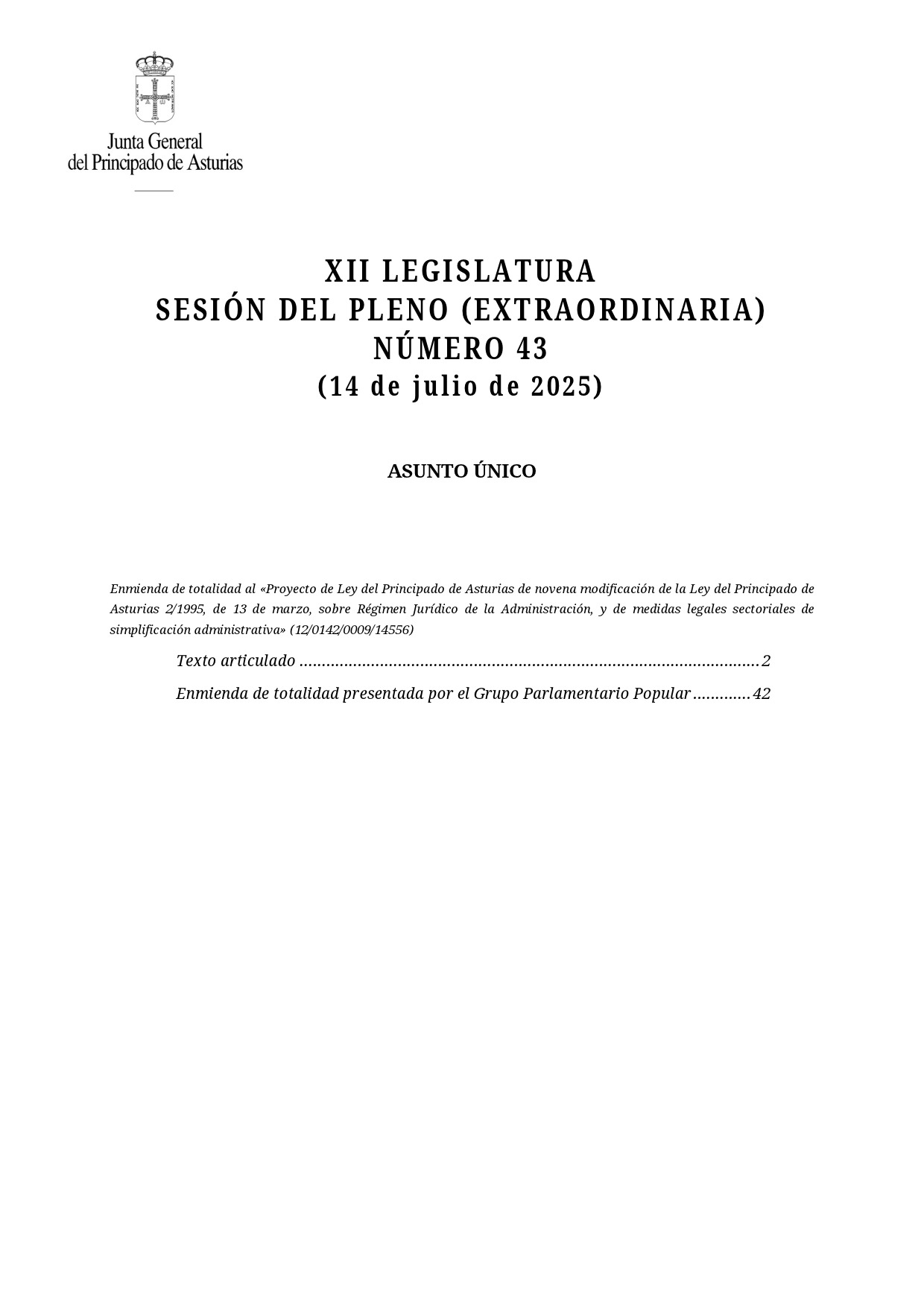 Junta General
del Principado de Asturias

XII LEGISLATURA
SESIÓN DEL PLENO (EXTRAORDINARIA)
NÚMERO 43
(14 de julio de 2025)

ASUNTO ÚNICO

Enmienda de totalidad al «Proyecto de Ley del Principado de Asturias de novena modificación de la Ley del Principado de Asturias 2/1995, de 13 de marzo, sobre Régimen Jurídico de la Administración, y de medidas legales sectoriales de simplificación administrativa» (12/0142/0009/14556)

Texto articulado ........................................................................................................2

Enmienda de totalidad presentada por el Grupo Parlamentario Popular.............42